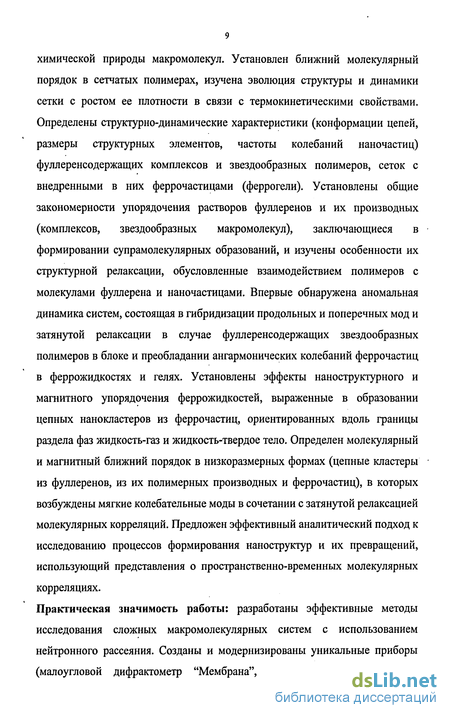 9

химической природы макромолекул. Установлен ближний молекулярный порядок в сетчатых полимерах, изучена эволюция структуры и динамики сетки с ростом ее плотности в связи с термокинетическими свойствами. Определены структурно-динамические характеристики (конформации цепей, размеры структурных элементов, частоты колебаний наночастиц) фуллеренсодержащих комплексов и звездообразных полимеров, сеток с внедренными в них феррочастицами (феррогели). Установлены общие закономерности упорядочения растворов фуллеренов и их производных (комплексов, звездообразных макромолекул), заключающиеся в формировании супрамолекулярных образований, и изучены особенности их структурной релаксации, обусловленные взаимодействием полимеров с молекулами фуллерена и наночастицами. Впервые обнаружена аномальная динамика систем, состоящая в гибридизации продольных и поперечных мод и затянутой релаксации в случае фуллеренсодержащих звездообразных полимеров в блоке и преобладании ангармонических колебаний феррочастиц в феррожидкостях и гелях. Установлены эффекты наноструктурного и магнитного упорядочения феррожидкостей, выраженные в образовании цепных нанокластеров из феррочастиц, ориентированных вдоль границы раздела фаз жидкость-газ и жидкость-твердое тело. Определен молекулярный и магнитный ближний порядок в низкоразмерных формах (цепные кластеры из фуллеренов, из их полимерных производных и феррочастиц), в которых возбуждены мягкие колебательные моды в сочетании с затянутой релаксацией молекулярных корреляций. Предложен эффективный аналитический подход к исследованию процессов формирования наноструктур и их превращений, использующий представления о пространственно-временных молекулярных корреляциях.

Практическая значимость работы: разработаны эффективные методы исследования сложных макромолекулярных систем с использованием нейтронного рассеяния. Созданы и модернизированы уникальные приборы (малоугловой дифрактометр "Мембрана",

dsLib.net
библиотека диссертаций